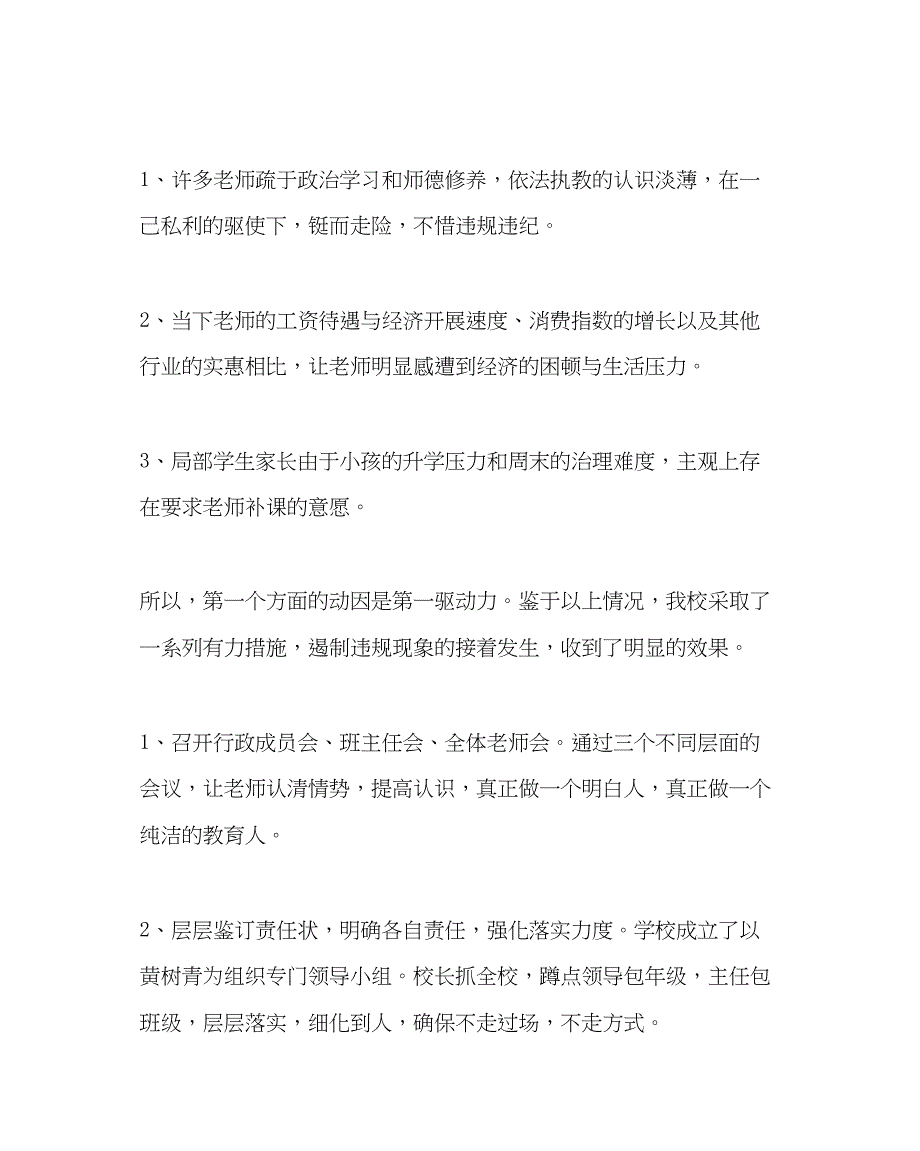 1、许多老师疏于政治学习和师德修养，依法执教的认识淡薄，在一己私利的驱使下，铤而走险，不惜违规违纪。

2、当下老师的工资待遇与经济开展速度、消费指数的增长以及其他行业的实惠相比，让老师明显感遭到经济的困顿与生活压力。

3、局部学生家长由于小孩的升学压力和周末的治理难度，主观上存在要求老师补课的意愿。

所以，第一个方面的动因是第一驱动力。鉴于以上情况，我校采取了一系列有力措施，遏制违规现象的接着发生，收到了明显的效果。

1、召开行政成员会、班主任会、全体老师会。通过三个不同层面的会议，让老师认清情势，提高认识，真正做一个明白人，真正做一个纯洁的教育人。

2、层层鉴订责任状，明确各自责任，强化落实力度。学校成立了以黄树青为组织专门领导小组。校长抓全校，蹲点领导包年级，主任包班级，层层落实，细化到人，确保不走过场，不走方式。